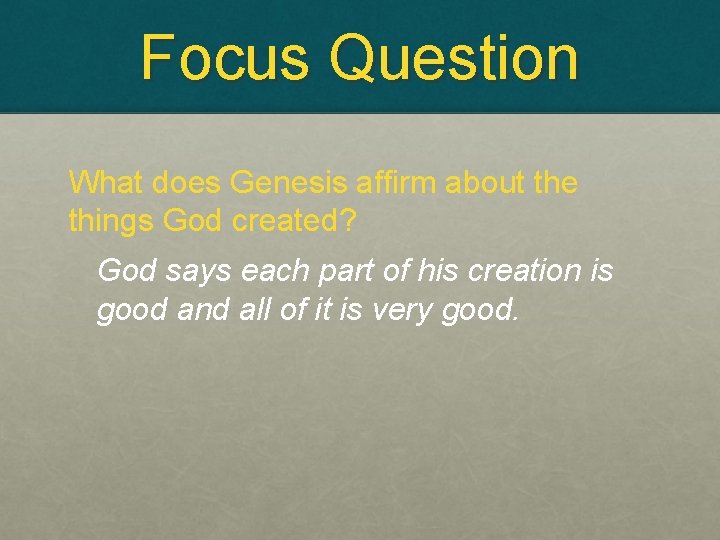 Focus Question

What does Genesis affirm about the things God created?

God says each part of his creation is good and all of it is very good.